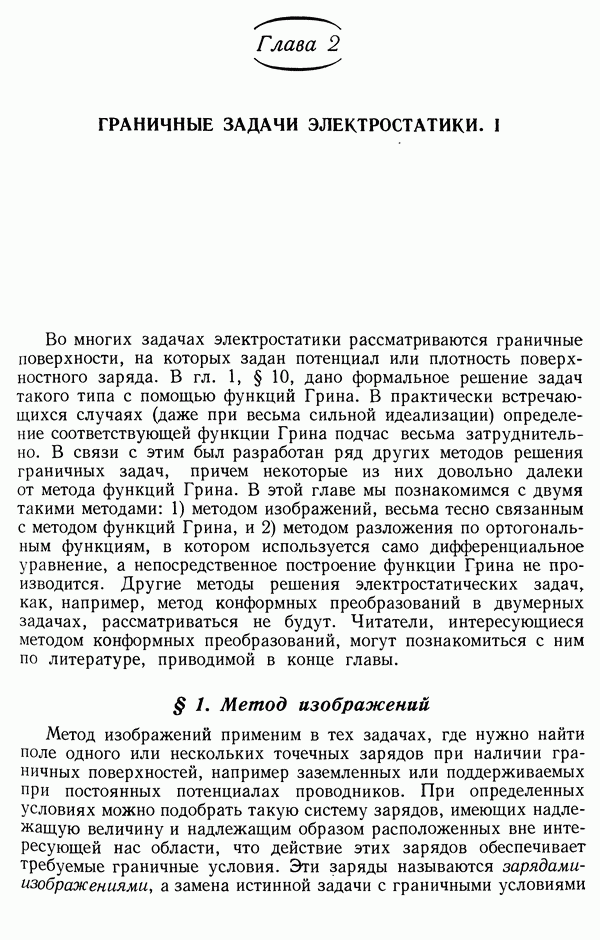 Глава 2

ГРАНИЧНЫЕ ЗАДАЧИ ЭЛЕКТРОСТАТИКИ. I

Во многих задачах электростатики рассматриваются граничные поверхности, на которых задан потенциал или плотность поверхностного заряда. В гл. 1, § 10, дано формальное решение задач такого типа с помощью функций Грина. В практически встречающихся случаях (даже при весьма сильной идеализации) определение соответствующей функции Грина подчас весьма затруднительно. В связи с этим был разработан ряд других методов решения граничных задач, причем некоторые из них довольно далеки от метода функций Грина. В этой главе мы познакомимся с двумя такими методами: 1) методом изображений, весьма тесно связанным с методом функций Грина, и 2) методом разложения по ортогональным функциям, в котором используется само дифференциальное уравнение, а непосредственное построение функции Грина не производится. Другие методы решения электростатических задач, как, например, метод конформных преобразований в двумерных задачах, рассматриваться не будут. Читатели, интересующиеся методом конформных преобразований, могут познакомиться с ним по литературе, приводимой в конце главы.

§ 1. Метод изображений

Метод изображений применим в тех задачах, где нужно найти поле одного или нескольких точечных зарядов при наличии граничных поверхностей, например заземленных или поддерживаемых при постоянных потенциалах проводников. При определенных условиях можно подобрать такую систему зарядов, имеющих надлежащую величину и надлежащим образом расположенных вне интересующей нас области, что действие этих зарядов обеспечивает требуемые граничные условия. Эти заряды называются зарядами-изображениями, а замена истинной задачи с граничными условиями